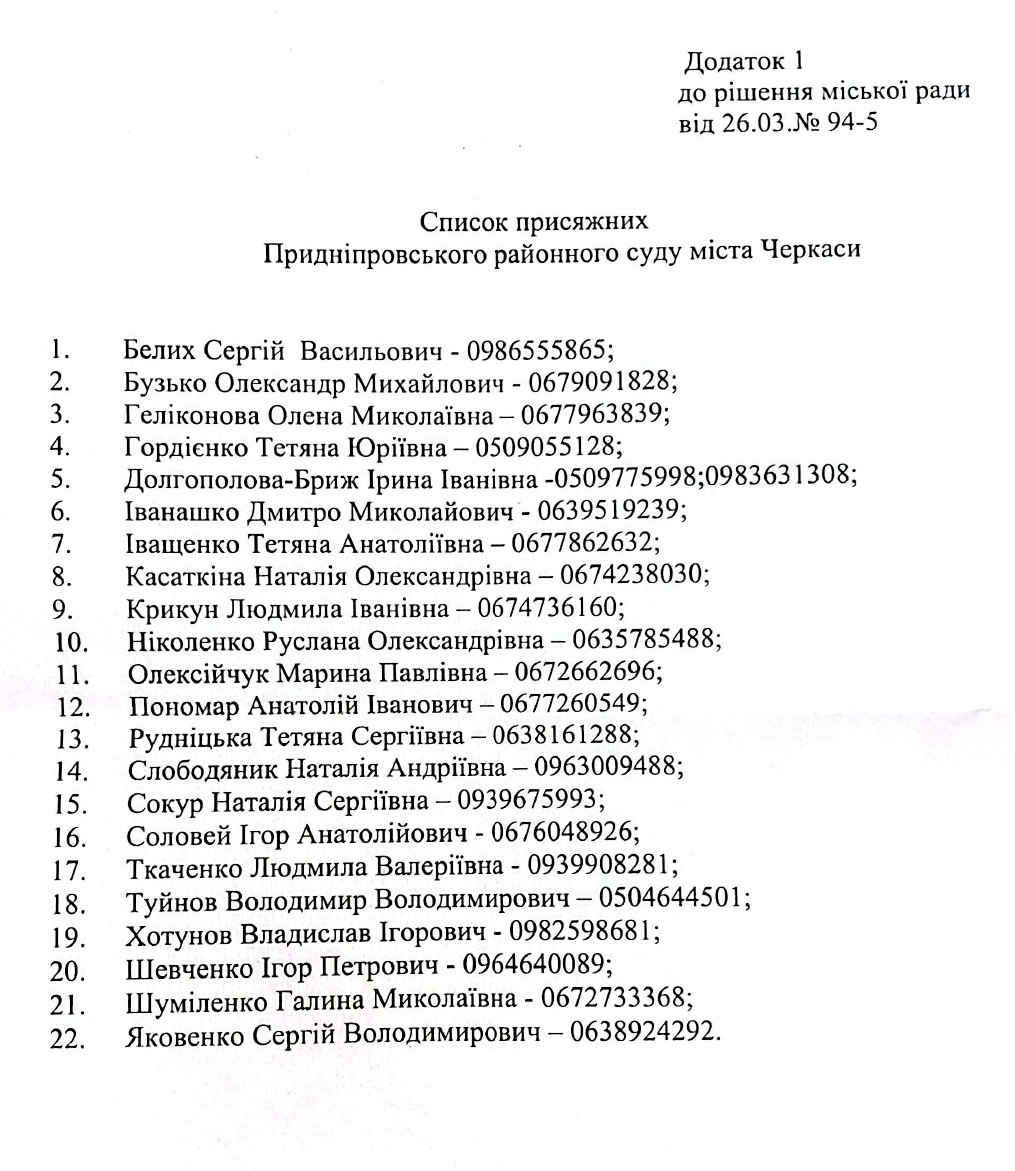 Додаток 1
до рішення міської ради
від 26.03.№ 94-5

Список присяжних
Придніпровського районного суду міста Черкаси

1. Белих Сергій Васильович - 0986555865;
2. Бузько Олександр Михайлович - 0679091828;
3. Геліконова Олена Миколаївна – 0677963839;
4. Гордієнко Тетяна Юріївна – 0509055128;
5. Долгополова-Бриж Ірина Іванівна -0509775998;0983631308;
6. Іванашко Дмитро Миколайович - 0639519239;
7. Іващенко Тетяна Анатоліївна – 0677862632;
8. Касаткіна Наталія Олександрівна – 0674238030;
9. Крикун Людмила Іванівна – 0674736160;
10. Ніколенко Руслана Олександрівна – 0635785488;
11. Олексійчук Марина Павлівна – 0672662696;
12. Пономар Анатолій Іванович – 0677260549;
13. Рудніцька Тетяна Сергіївна – 0638161288;
14. Слободяник Наталія Андріївна – 0963009488;
15. Сокур Наталія Сергіївна – 0939675993;
16. Соловей Ігор Анатолійович - 0676048926;
17. Ткаченко Людмила Валеріївна - 0939908281;
18. Туйнов Володимир Володимирович – 0504644501;
19. Хотунов Владислав Ігорович - 0982598681;
20. Шевченко Ігор Петрович - 0964640089;
21. Шуміленко Галина Миколаївна - 0672733368;
22. Яковенко Сергій Володимирович – 0638924292.